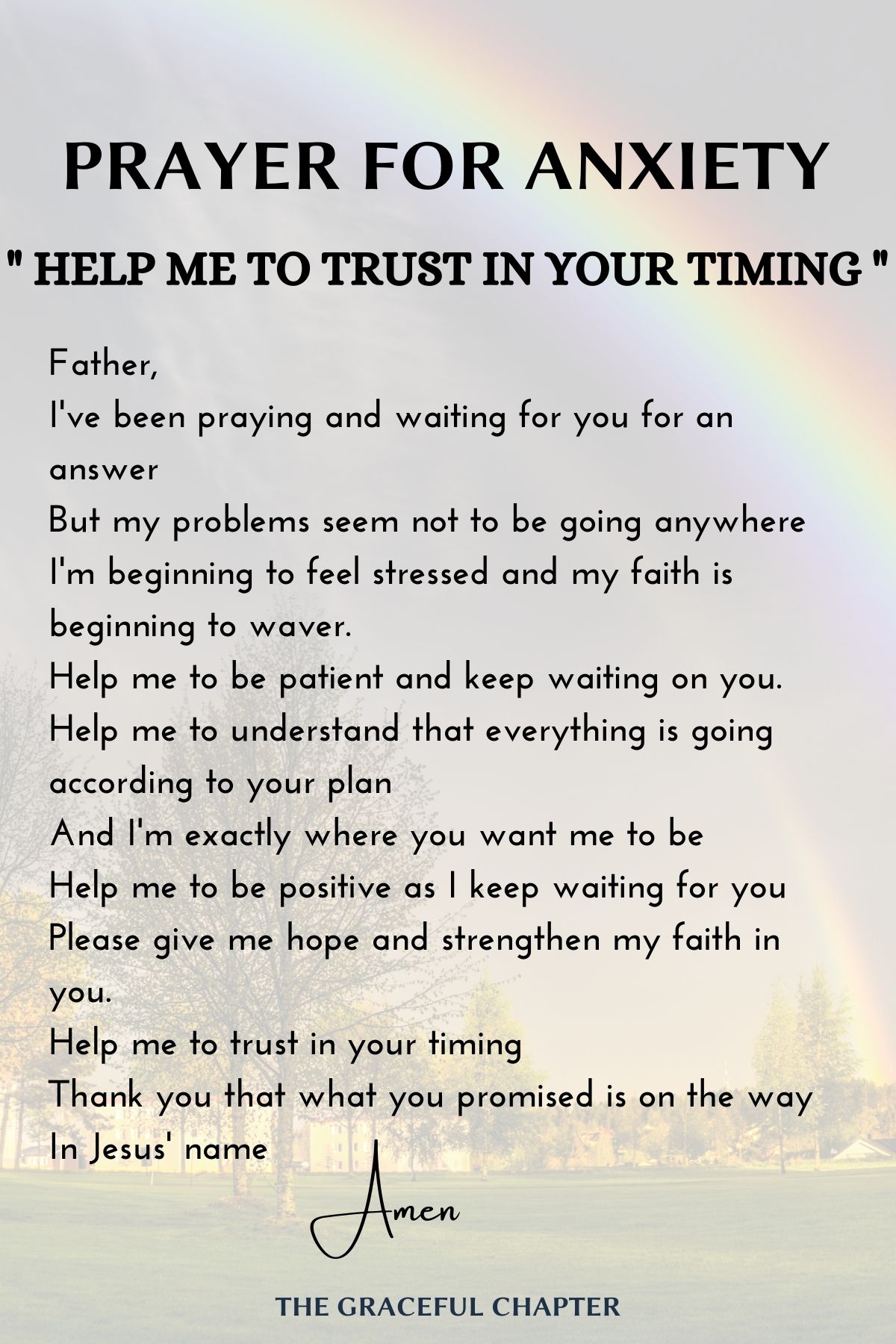 PRAYER FOR ANXIETY

" HELP ME TO TRUST IN YOUR TIMING "

Father,
I've been praying and waiting for you for an answer
But my problems seem not to be going anywhere
I'm beginning to feel stressed and my faith is beginning to waver.
Help me to be patient and keep waiting on you.
Help me to understand that everything is going according to your plan
And I'm exactly where you want me to be
Help me to be positive as I keep waiting for you
Please give me hope and strengthen my faith in you.
Help me to trust in your timing
Thank you that what you promised is on the way
In Jesus' name

Amen

THE GRACEFUL CHAPTER